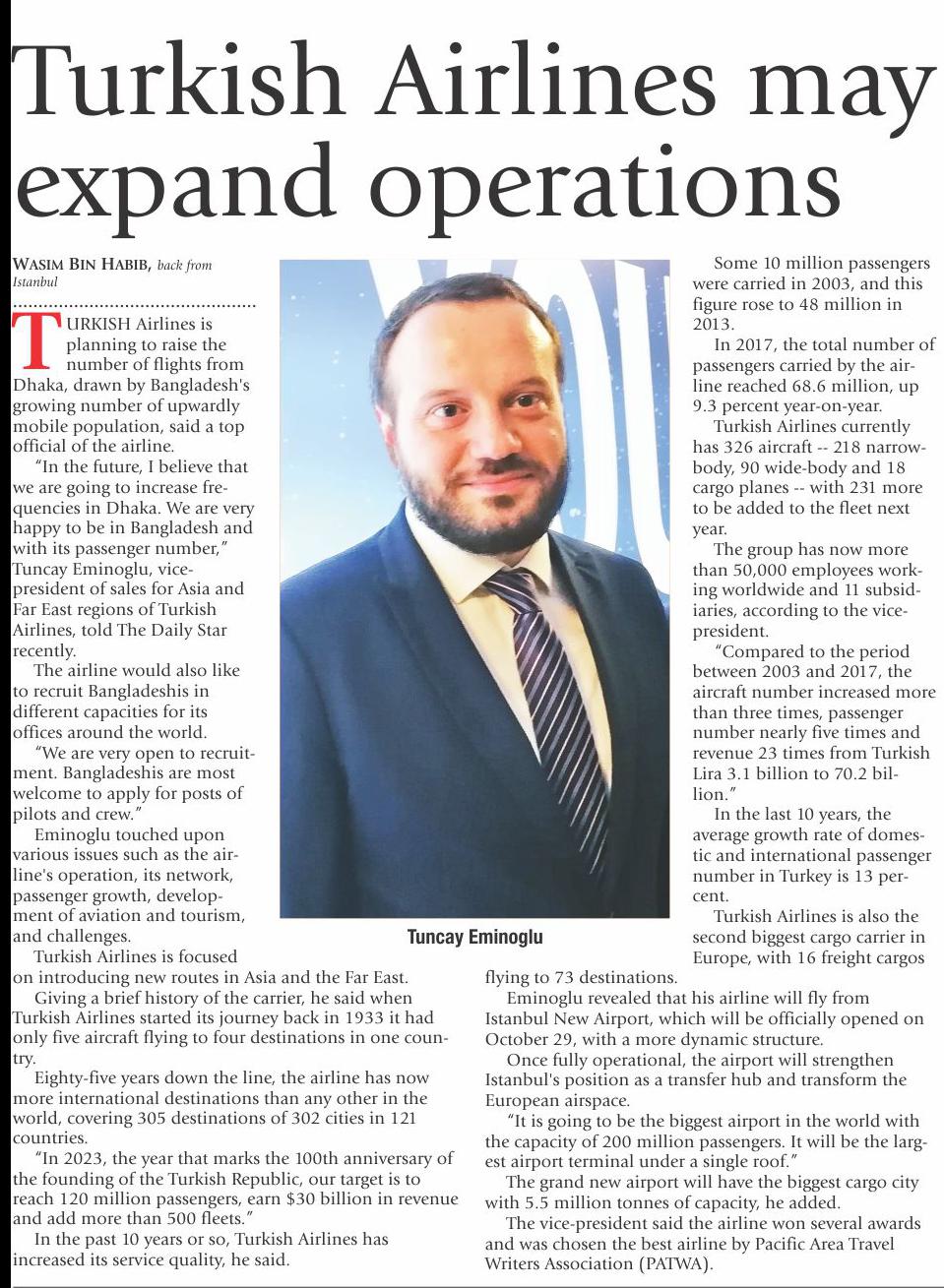 Turkish Airlines may expand operations

WASIM BIN HABIB, back from Istanbul

TURKISH Airlines is planning to raise the number of flights from Dhaka, drawn by Bangladesh's growing number of upwardly mobile population, said a top official of the airline.

"In the future, I believe that we are going to increase frequencies in Dhaka. We are very happy to be in Bangladesh and with its passenger number," Tuncay Eminoglu, vice-president of sales for Asia and Far East regions of Turkish Airlines, told The Daily Star recently.

The airline would also like to recruit Bangladeshis in different capacities for its offices around the world.

"We are very open to recruitment. Bangladeshis are most welcome to apply for posts of pilots and crew."

Eminoglu touched upon various issues such as the airline's operation, its network, passenger growth, development of aviation and tourism, and challenges.

Turkish Airlines is focused on introducing new routes in Asia and the Far East.

Giving a brief history of the carrier, he said when Turkish Airlines started its journey back in 1933 it had only five aircraft flying to four destinations in one country.

Eighty-five years down the line, the airline has now more international destinations than any other in the world, covering 305 destinations of 302 cities in 121 countries.

"In 2023, the year that marks the 100th anniversary of the founding of the Turkish Republic, our target is to reach 120 million passengers, earn $30 billion in revenue and add more than 500 fleets."

In the past 10 years or so, Turkish Airlines has increased its service quality, he said.

Tuncay Eminoglu

Some 10 million passengers were carried in 2003, and this figure rose to 48 million in 2013.

In 2017, the total number of passengers carried by the airline reached 68.6 million, up 9.3 percent year-on-year.

Turkish Airlines currently has 326 aircraft -- 218 narrow-body, 90 wide-body and 18 cargo planes -- with 231 more to be added to the fleet next year.

The group has now more than 50,000 employees working worldwide and 11 subsidiaries, according to the vice-president.

"Compared to the period between 2003 and 2017, the aircraft number increased more than three times, passenger number nearly five times and revenue 23 times from Turkish Lira 3.1 billion to 70.2 billion."

In the last 10 years, the average growth rate of domestic and international passenger number in Turkey is 13 percent.

Turkish Airlines is also the second biggest cargo carrier in Europe, with 16 freight cargos flying to 73 destinations.

Eminoglu revealed that his airline will fly from Istanbul New Airport, which will be officially opened on October 29, with a more dynamic structure.

Once fully operational, the airport will strengthen Istanbul's position as a transfer hub and transform the European airspace.

"It is going to be the biggest airport in the world with the capacity of 200 million passengers. It will be the largest airport terminal under a single roof."

The grand new airport will have the biggest cargo city with 5.5 million tonnes of capacity, he added.

The vice-president said the airline won several awards and was chosen the best airline by Pacific Area Travel Writers Association (PATWA).